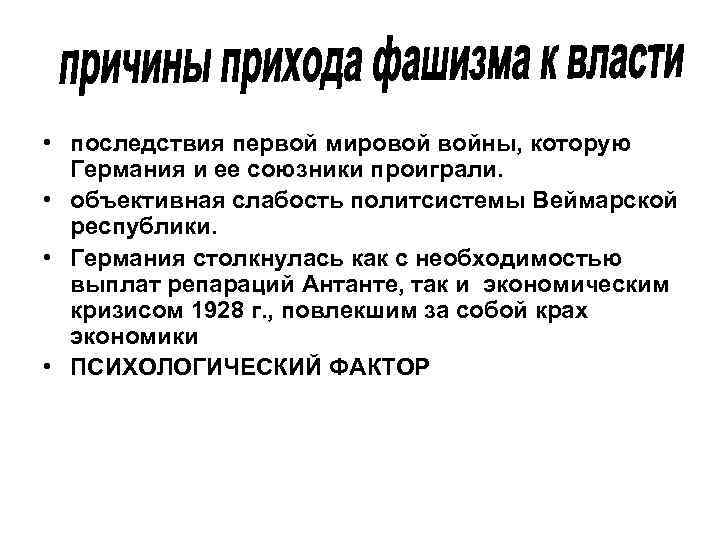 причины прихода фашизма к власти

• последствия первой мировой войны, которую Германия и ее союзники проиграли.
• объективная слабость политсистемы Веймарской республики.
• Германия столкнулась как с необходимостью выплат репараций Антанте, так и экономическим кризисом 1928 г., повлекшим за собой крах экономики
• ПСИХОЛОГИЧЕСКИЙ ФАКТОР